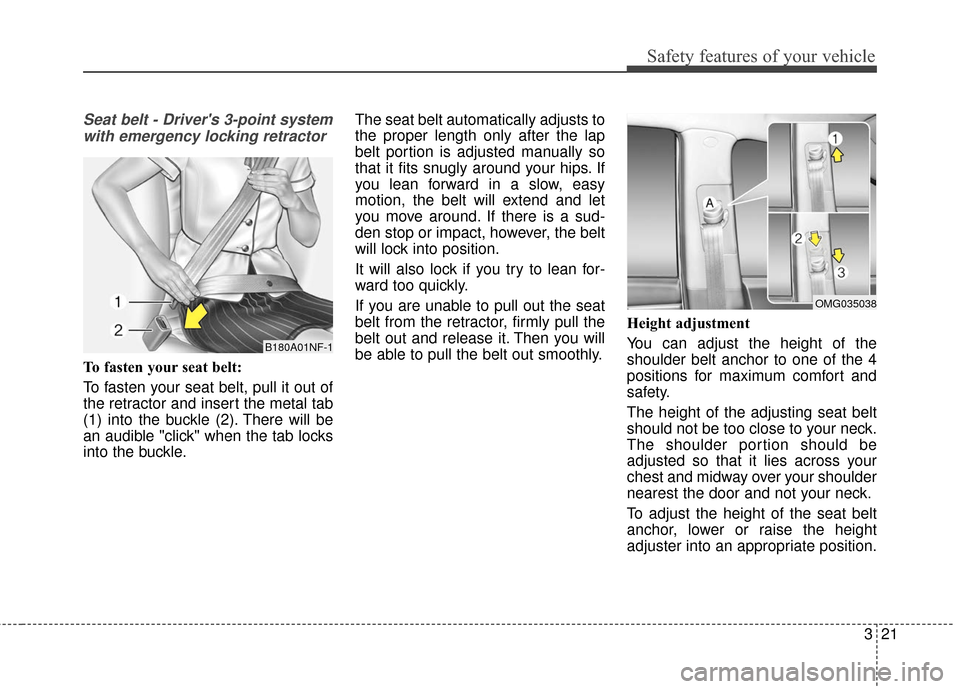 Safety features of your vehicle

Seat belt - Driver's 3-point system with emergency locking retractor

1
2
B180A01NF-1

To fasten your seat belt:

To fasten your seat belt, pull it out of the retractor and insert the metal tab (1) into the buckle (2). There will be an audible "click" when the tab locks into the buckle.

The seat belt automatically adjusts to the proper length only after the lap belt portion is adjusted manually so that it fits snugly around your hips. If you lean forward in a slow, easy motion, the belt will extend and let you move around. If there is a sudden stop or impact, however, the belt will lock into position.

It will also lock if you try to lean forward too quickly.

If you are unable to pull out the seat belt from the retractor, firmly pull the belt out and release it. Then you will be able to pull the belt out smoothly.

A
1
2
3
OMG035038

Height adjustment

You can adjust the height of the shoulder belt anchor to one of the 4 positions for maximum comfort and safety.

The height of the adjusting seat belt should not be too close to your neck. The shoulder portion should be adjusted so that it lies across your chest and midway over your shoulder nearest the door and not your neck.

To adjust the height of the seat belt anchor, lower or raise the height adjuster into an appropriate position.

3 21

carmanualsonline.info